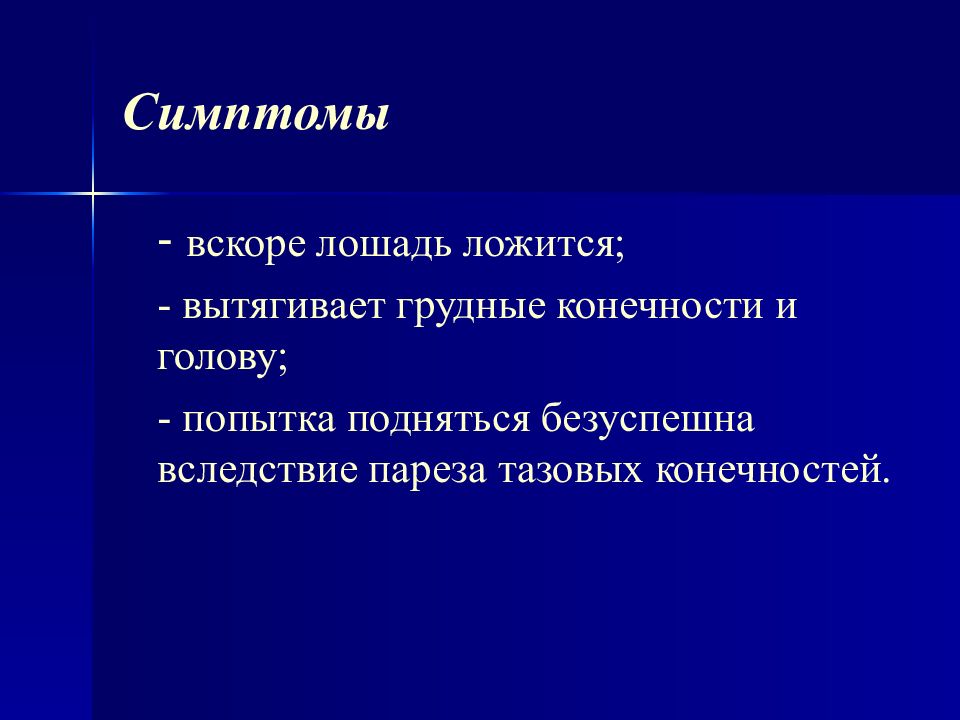 Симптомы

- вскоре лошадь ложится;

- вытягивает грудные конечности и голову;

- попытка подняться безуспешна вследствие пареза тазовых конечностей.